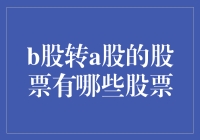 b股转a股的股票有哪些股票